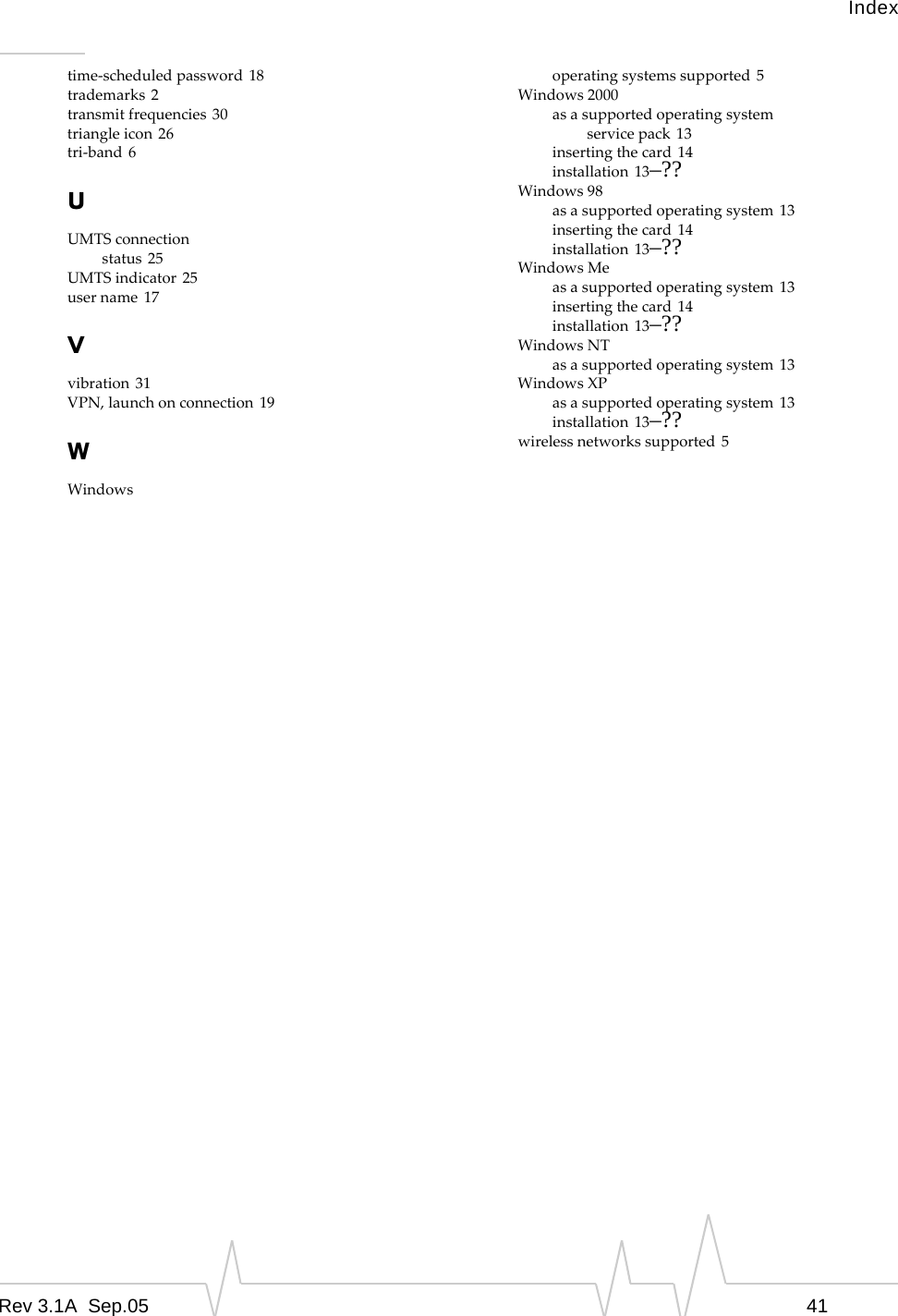 Index

time-scheduled password 18
trademarks 2
transmit frequencies 30
triangle icon 26
tri-band 6

U

UMTS connection
status 25
UMTS indicator 25
user name 17

V

vibration 31
VPN, launch on connection 19

W

Windows
operating systems supported 5
Windows 2000
as a supported operating system
service pack 13
inserting the card 14
installation 13–??
Windows 98
as a supported operating system 13
inserting the card 14
installation 13–??
Windows Me
as a supported operating system 13
inserting the card 14
installation 13–??
Windows NT
as a supported operating system 13
Windows XP
as a supported operating system 13
installation 13–??
wireless networks supported 5

Rev 3.1A Sep.05
41